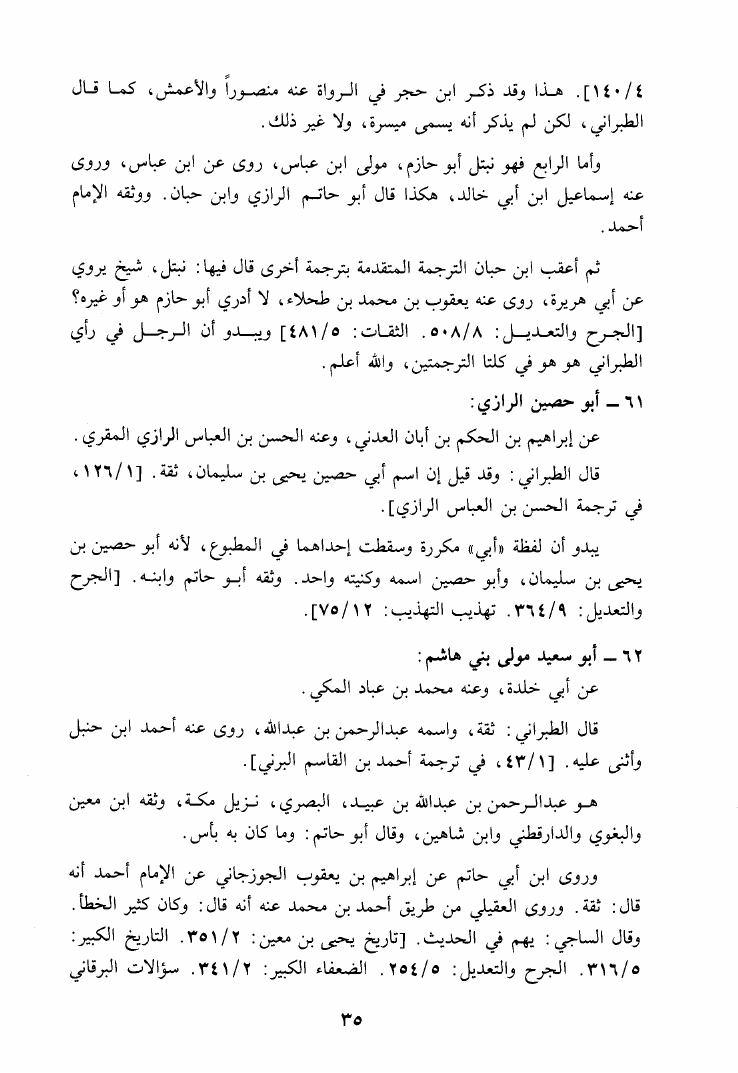 ١٤٠/٤]. هذا وقد ذكر ابن حجر في الرواة عنه منصوراً والأعمش، كما قال الطبراني، لكن لم يذكر أنه يسمى ميسرة، ولا غير ذلك.

وأما الرابع فهو نبتل أبو حازم، مولى ابن عباس، روى عن ابن عباس، وروى عنه إسماعيل ابن أبي خالد، هكذا قال أبو حاتم الرازي وابن حبان. ووثقه الإمام أحمد.

ثم أعقب ابن حبان الترجمة المتقدمة بترجمة أخرى قال فيها: نبتل، شيخ يروي عن أبي هريرة، روى عنه يعقوب بن محمد بن طحلاء، لا أدري أبو حازم هو أو غيره؟ [الجرح والتعديل: ٥٠٨/٨. الثقات: ٤٨١/٥] ويبدو أن الرجل في رأي الطبراني هو هو في كلتا الترجمتين، والله أعلم.

٦١ ــ أبو حصين الرازي:

عن إبراهيم بن الحكم بن أبان العدني، وعنه الحسن بن العباس الرازي المقري.

قال الطبراني: وقد قيل إن اسم أبي حصين يحيى بن سليمان، ثقة. [١٢٦/١، في ترجمة الحسن بن العباس الرازي].

يبدو أن لفظة «أبي» مكررة وسقطت إحداهما في المطبوع، لأنه أبو حصين بن يحيى بن سليمان، وأبو حصين اسمه وكنيته واحد. وثقه أبو حاتم وابنه. [الجرح والتعديل: ٣٦٤/٩. تهذيب التهذيب: ٧٥/١٢].

٦٢ ــ أبو سعيد مولى بني هاشم:

عن أبي خلدة، وعنه محمد بن عباد المكي.

قال الطبراني: ثقة، واسمه عبدالرحمن بن عبدالله، روى عنه أحمد ابن حنبل وأثنى عليه. [٤٣/١، في ترجمة أحمد بن القاسم البرني].

هو عبدالرحمن بن عبدالله بن عبيد، البصري، نزيل مكة، وثقه ابن معين والبغوي والدارقطني وابن شاهين، وقال أبو حاتم: وما كان به بأس.

وروى ابن أبي حاتم عن إبراهيم بن يعقوب الجوزجاني عن الإمام أحمد أنه قال: ثقة. وروى العقيلي من طريق أحمد بن محمد عنه أنه قال: وكان كثير الخطأ. وقال الساجي: يهم في الحديث. [تاريخ يحيى بن معين: ٣٥١/٢. التاريخ الكبير: ٣١٦/٥. الجرح والتعديل: ٢٥٤/٥. الضعفاء الكبير: ٣٤١/٢. سؤالات البرقاني

٣٥